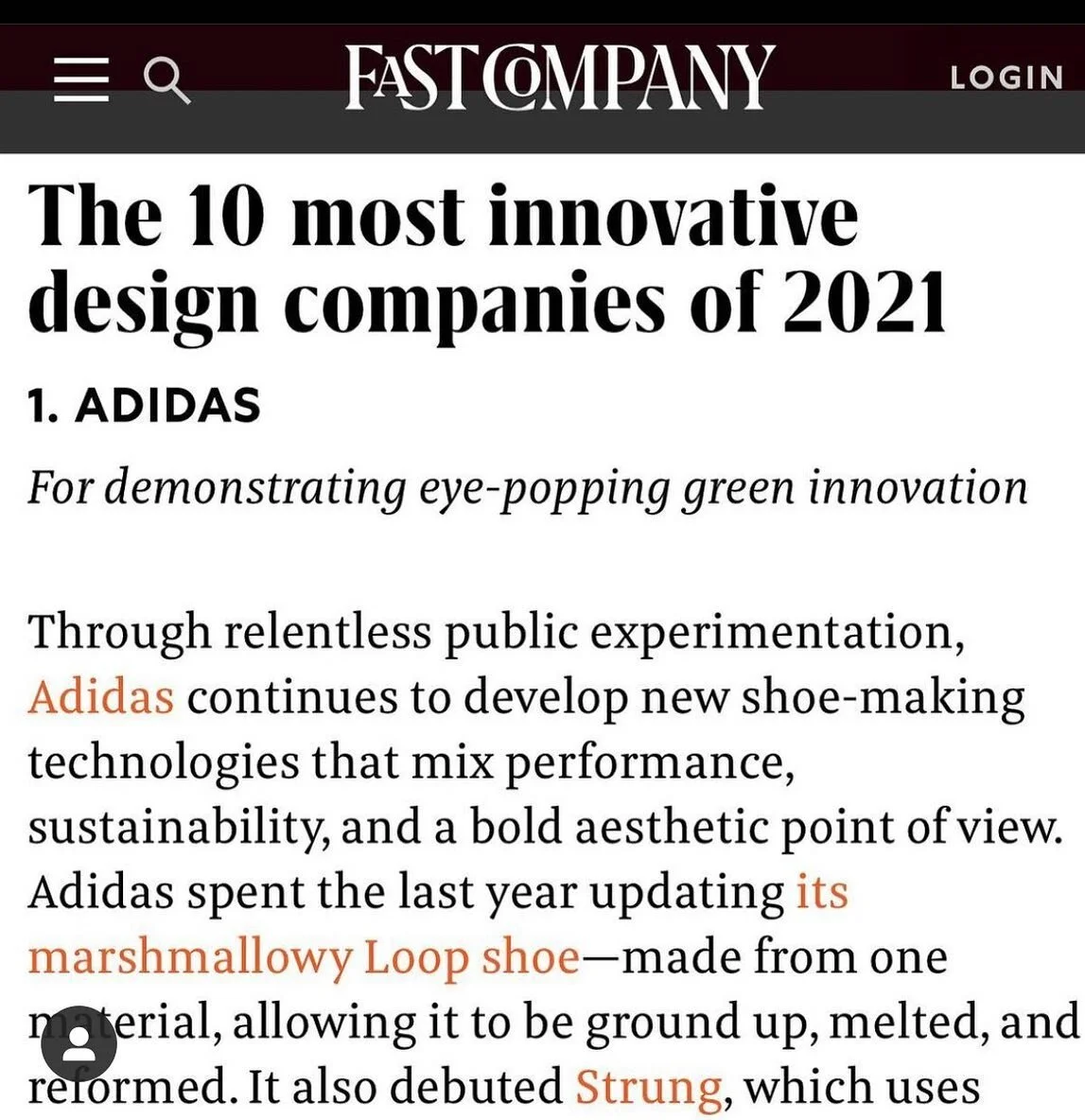 FAST COMPANY

LOGIN

The 10 most innovative design companies of 2021

1. ADIDAS

For demonstrating eye-popping green innovation

Through relentless public experimentation, Adidas continues to develop new shoe-making technologies that mix performance, sustainability, and a bold aesthetic point of view. Adidas spent the last year updating its marshmallowy Loop shoe—made from one material, allowing it to be ground up, melted, and reformed. It also debuted Strung, which uses